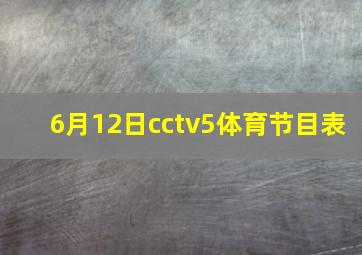 6月12日cctv5体育节目表